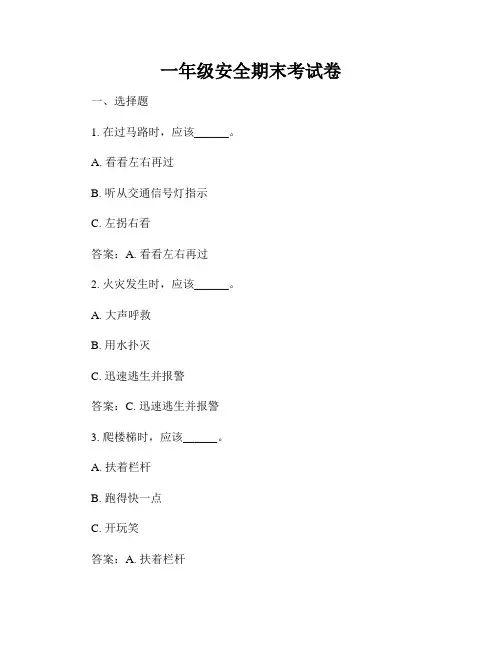 一年级安全期末考试卷

一、选择题

1. 在过马路时，应该______。

A. 看看左右再过

B. 听从交通信号灯指示

C. 左拐右看

答案：A. 看看左右再过

2. 火灾发生时，应该______。

A. 大声呼救

B. 用水扑灭

C. 迅速逃生并报警

答案：C. 迅速逃生并报警

3. 爬楼梯时，应该______。

A. 扶着栏杆

B. 跑得快一点

C. 开玩笑

答案：A. 扶着栏杆